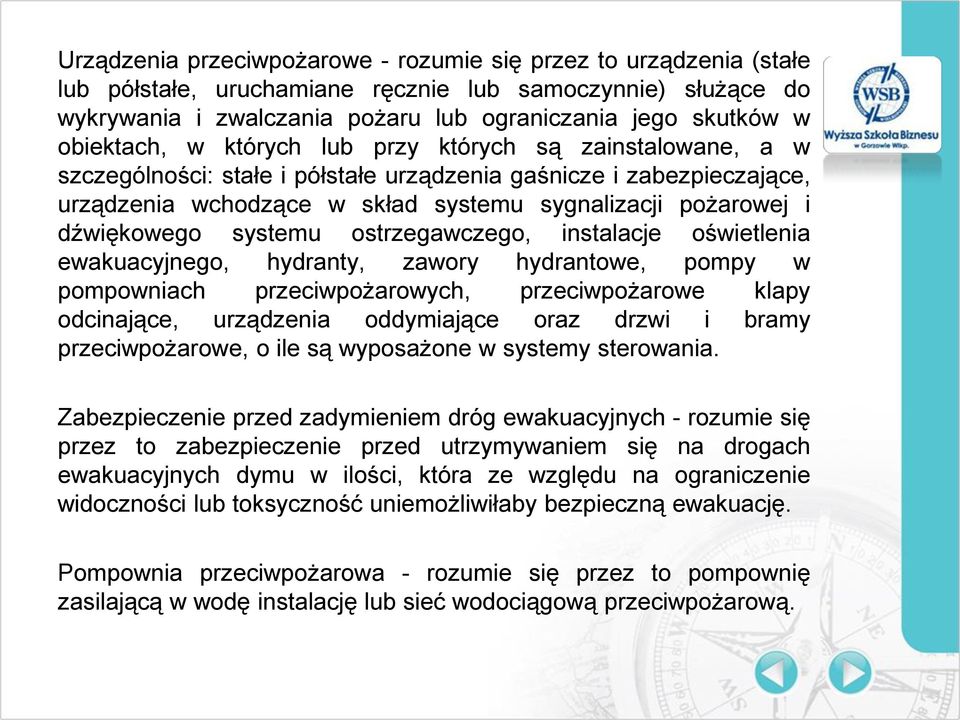 Urządzenia przeciwpożarowe - rozumie się przez to urządzenia (stałe lub półstałe, uruchamiane ręcznie lub samoczynnie) służące do wykrywania i zwalczania pożaru lub ograniczania jego skutków w obiektach, w których lub przy których są zainstalowane, a w szczególności: stałe i półstałe urządzenia gaśnicze i zabezpieczające, urządzenia wchodzące w skład systemu sygnalizacji pożarowej i dźwiękowego systemu ostrzegawczego, instalacje oświetlenia ewakuacyjnego, hydranty, zawory hydrantowe, pompy w pompowniach przeciwpożarowych, przeciwpożarowe klapy odcinające, urządzenia oddymiające oraz drzwi i bramy przeciwpożarowe, o ile są wyposażone w systemy sterowania.

Zabezpieczenie przed zadymieniem dróg ewakuacyjnych - rozumie się przez to zabezpieczenie przed utrzymywaniem się na drogach ewakuacyjnych dymu w ilości, która ze względu na ograniczenie widoczności lub toksyczność uniemożliwiłaby bezpieczną ewakuację.

Pompownia przeciwpożarowa - rozumie się przez to pompownię zasilającą w wodę instalację lub sieć wodociągową przeciwpożarową.

WSB
Wyższa Szkoła Biznesu
w Gorzowie Wlkp.